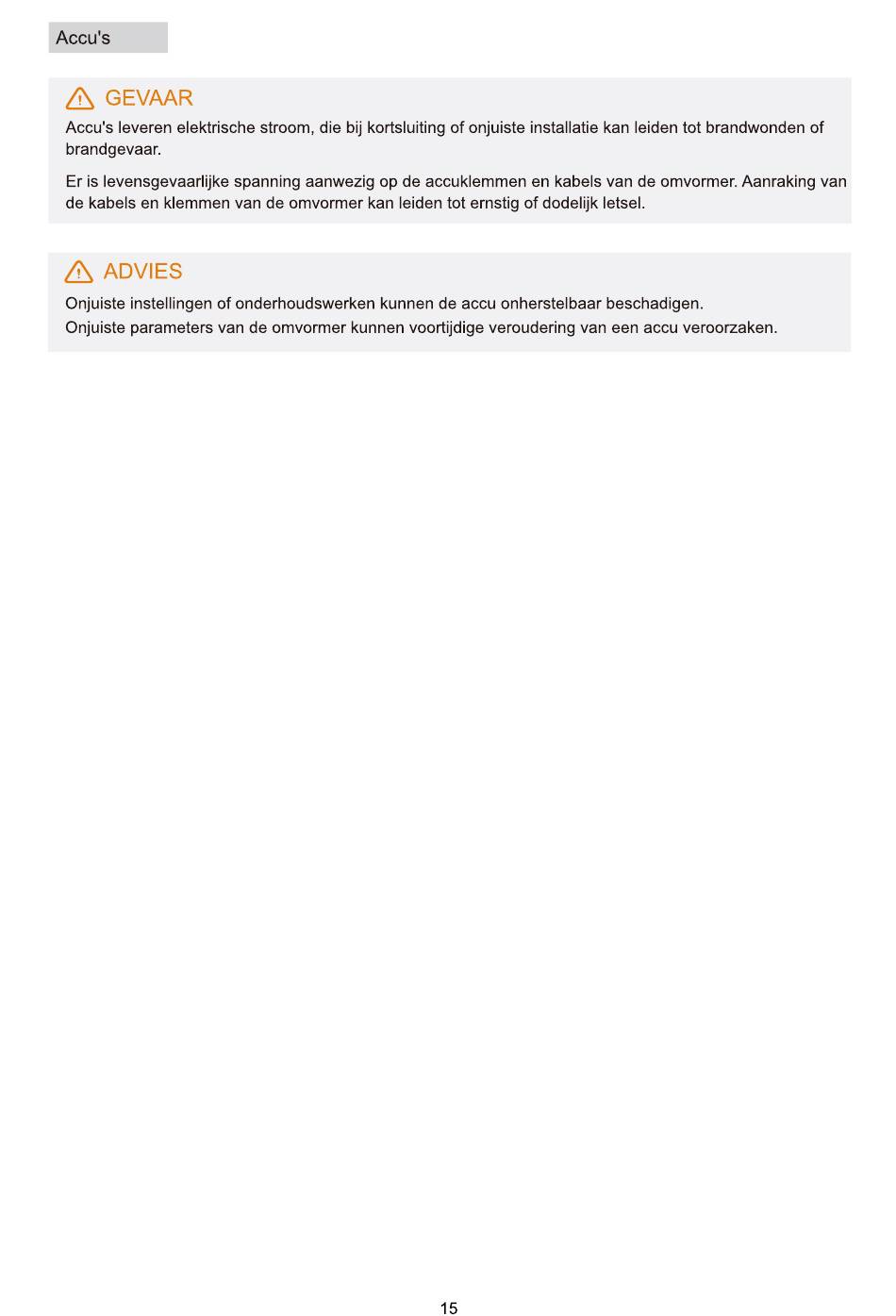 Accu's

GEVAAR

Accu's leveren elektrische stroom, die bij kortsluiting of onjuiste installatie kan leiden tot brandwonden of brandgevaar.

Er is levensgevaarlijke spanning aanwezig op de accuklemmen en kabels van de omvormer. Aanraking van de kabels en klemmen van de omvormer kan leiden tot ernstig of dodelijk letsel.

ADVIES

Onjuiste instellingen of onderhoudswerken kunnen de accu onherstelbaar beschadigen.
Onjuiste parameters van de omvormer kunnen voortijdige veroudering van een accu veroorzaken.

15